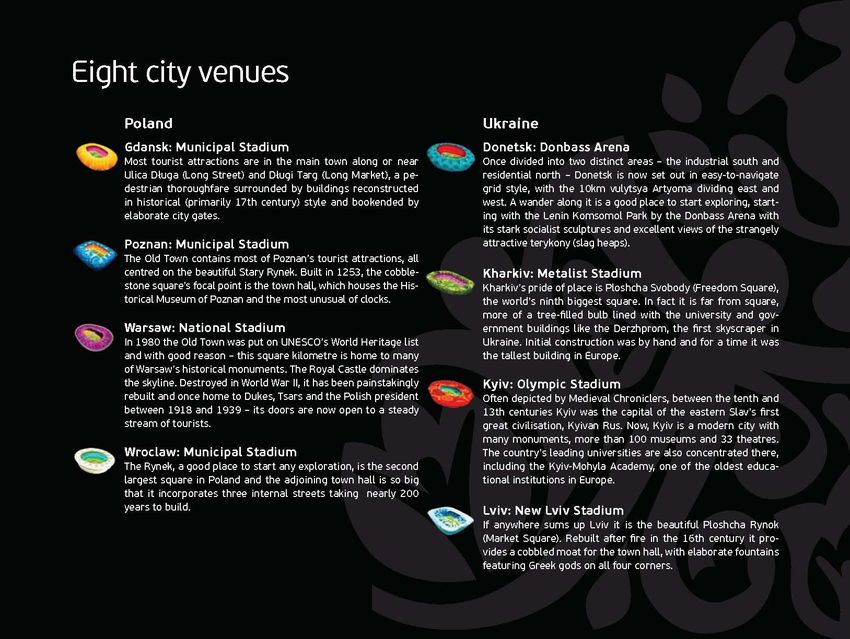 Eight city venues

Poland

Gdansk: Municipal Stadium
Most tourist attractions are in the main town along or near Ulica Długa (Long Street) and Długi Targ (Long Market), a pedestrian thoroughfare surrounded by buildings reconstructed in historical (primarily 17th century) style and bookended by elaborate city gates.

Poznan: Municipal Stadium
The Old Town contains most of Poznan's tourist attractions, all centred on the beautiful Stary Rynek. Built in 1253, the cobblestone square's focal point is the town hall, which houses the Historical Museum of Poznan and the most unusual of clocks.

Warsaw: National Stadium
In 1980 the Old Town was put on UNESCO's World Heritage list and with good reason – this square kilometre is home to many of Warsaw's historical monuments. The Royal Castle dominates the skyline. Destroyed in World War II, it has been painstakingly rebuilt and once home to Dukes, Tsars and the Polish president between 1918 and 1939 – its doors are now open to a steady stream of tourists.

Wroclaw: Municipal Stadium
The Rynek, a good place to start any exploration, is the second largest square in Poland and the adjoining town hall is so big that it incorporates three internal streets taking nearly 200 years to build.

Ukraine

Donetsk: Donbass Arena
Once divided into two distinct areas – the industrial south and residential north – Donetsk is now set out in easy-to-navigate grid style, with the 10km vulytsya Artyoma dividing east and west. A wander along it is a good place to start exploring, starting with the Lenin Komsomol Park by the Donbass Arena with its stark socialist sculptures and excellent views of the strangely attractive terykony (slag heaps).

Kharkiv: Metalist Stadium
Kharkiv's pride of place is Ploshcha Svobody (Freedom Square), the world's ninth biggest square. In fact it is far from square, more of a tree-filled bulb lined with the university and government buildings like the Derzhprom, the first skyscraper in Ukraine. Initial construction was by hand and for a time it was the tallest building in Europe.

Kyiv: Olympic Stadium
Often depicted by Medieval Chroniclers, between the tenth and 13th centuries Kyiv was the capital of the eastern Slav's first great civilisation, Kyivan Rus. Now, Kyiv is a modern city with many monuments, more than 100 museums and 33 theatres. The country's leading universities are also concentrated there, including the Kyiv-Mohyla Academy, one of the oldest educational institutions in Europe.

Lviv: New Lviv Stadium
If anywhere sums up Lviv it is the beautiful Ploshcha Rynok (Market Square). Rebuilt after fire in the 16th century it provides a cobbled moat for the town hall, with elaborate fountains featuring Greek gods on all four corners.